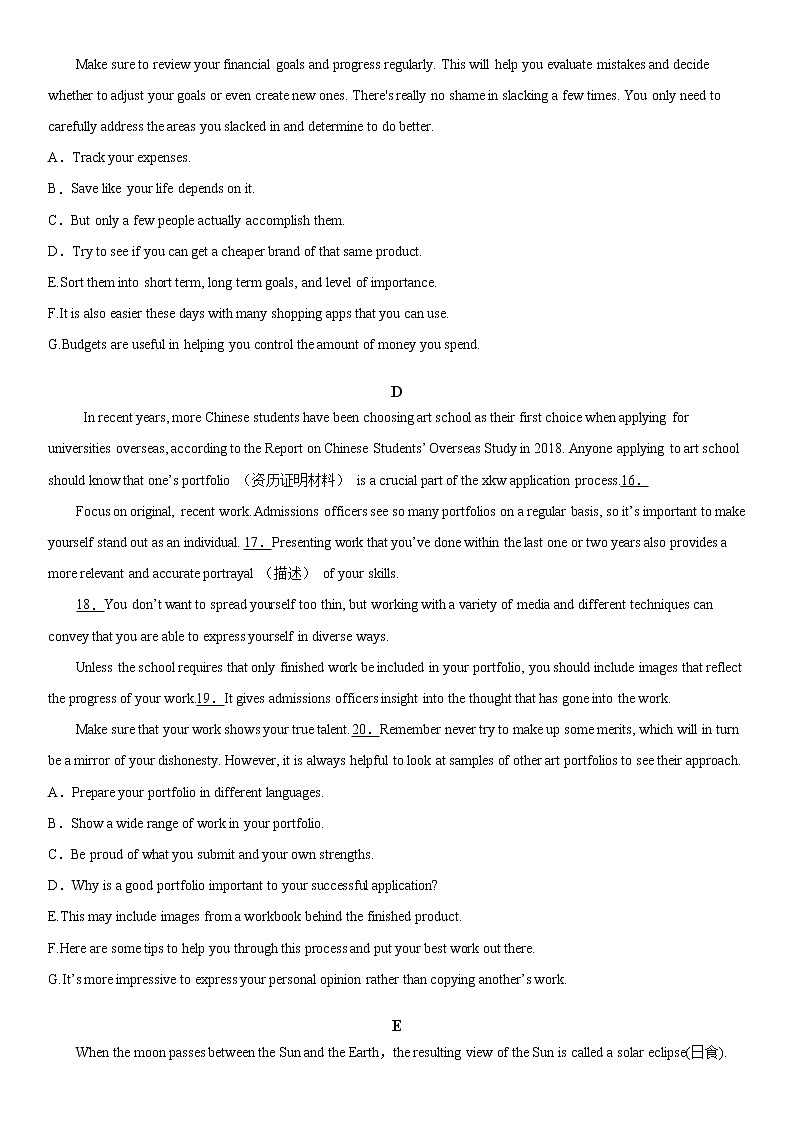 Make sure to review your financial goals and progress regularly. This will help you evaluate mistakes and decide whether to adjust your goals or even create new ones. There's really no shame in slacking a few times. You only need to carefully address the areas you slacked in and determine to do better.

A．Track your expenses.

B．Save like your life depends on it.

C．But only a few people actually accomplish them.

D．Try to see if you can get a cheaper brand of that same product.

E.Sort them into short term, long term goals, and level of importance.

F.It is also easier these days with many shopping apps that you can use.

G.Budgets are useful in helping you control the amount of money you spend.

D

In recent years, more Chinese students have been choosing art school as their first choice when applying for universities overseas, according to the Report on Chinese Students' Overseas Study in 2018. Anyone applying to art school should know that one's portfolio （资历证明材料） is a crucial part of the xkw application process.16．

Focus on original, recent work. Admissions officers see so many portfolios on a regular basis, so it's important to make yourself stand out as an individual. 17．Presenting work that you've done within the last one or two years also provides a more relevant and accurate portrayal （描述） of your skills.

18．You don't want to spread yourself too thin, but working with a variety of media and different techniques can convey that you are able to express yourself in diverse ways.

Unless the school requires that only finished work be included in your portfolio, you should include images that reflect the progress of your work.19．It gives admissions officers insight into the thought that has gone into the work.

Make sure that your work shows your true talent. 20．Remember never try to make up some merits, which will in turn be a mirror of your dishonesty. However, it is always helpful to look at samples of other art portfolios to see their approach.

A．Prepare your portfolio in different languages.

B．Show a wide range of work in your portfolio.

C．Be proud of what you submit and your own strengths.

D．Why is a good portfolio important to your successful application?

E.This may include images from a workbook behind the finished product.

F.Here are some tips to help you through this process and put your best work out there.

G.It's more impressive to express your personal opinion rather than copying another's work.

E

When the moon passes between the Sun and the Earth，the resulting view of the Sun is called a solar eclipse(日食).